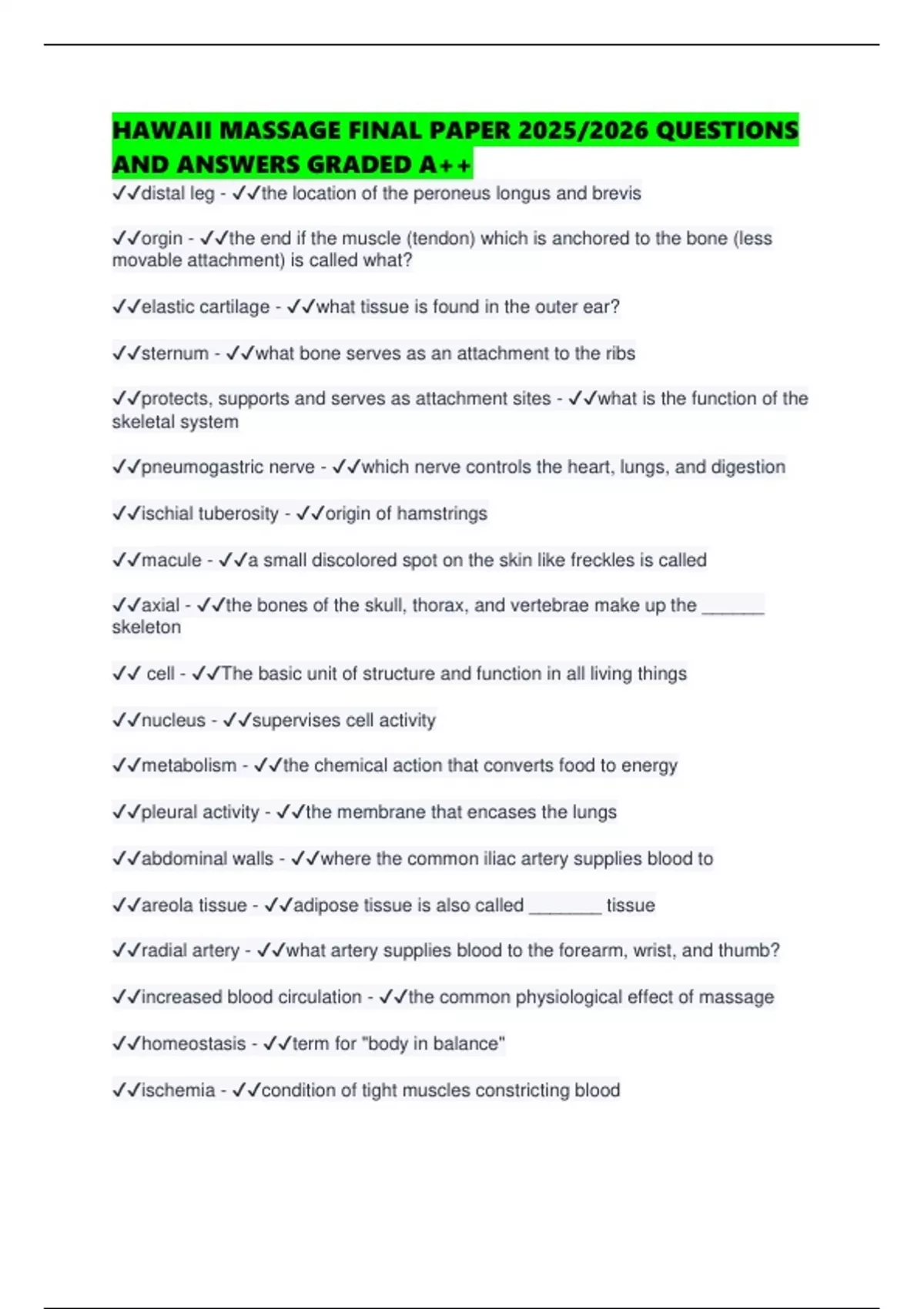 HAWAII MASSAGE FINAL PAPER 2025/2026 QUESTIONS AND ANSWERS GRADED A++

✓✓distal leg - ✓✓the location of the peroneus longus and brevis

✓✓orgin - ✓✓the end if the muscle (tendon) which is anchored to the bone (less movable attachment) is called what?

✓✓elastic cartilage - ✓✓what tissue is found in the outer ear?

✓✓sternum - ✓✓what bone serves as an attachment to the ribs

✓✓protects, supports and serves as attachment sites - ✓✓what is the function of the skeletal system

✓✓pneumogastric nerve - ✓✓which nerve controls the heart, lungs, and digestion

✓✓ischial tuberosity - ✓✓origin of hamstrings

✓✓macule - ✓✓a small discolored spot on the skin like freckles is called

✓✓axial - ✓✓the bones of the skull, thorax, and vertebrae make up the ______ skeleton

✓✓ cell - ✓✓The basic unit of structure and function in all living things

✓✓nucleus - ✓✓supervises cell activity

✓✓metabolism - ✓✓the chemical action that converts food to energy

✓✓pleural activity - ✓✓the membrane that encases the lungs

✓✓abdominal walls - ✓✓where the common iliac artery supplies blood to

✓✓areola tissue - ✓✓adipose tissue is also called _______ tissue

✓✓radial artery - ✓✓what artery supplies blood to the forearm, wrist, and thumb?

✓✓increased blood circulation - ✓✓the common physiological effect of massage

✓✓homeostasis - ✓✓term for "body in balance"

✓✓ischemia - ✓✓condition of tight muscles constricting blood